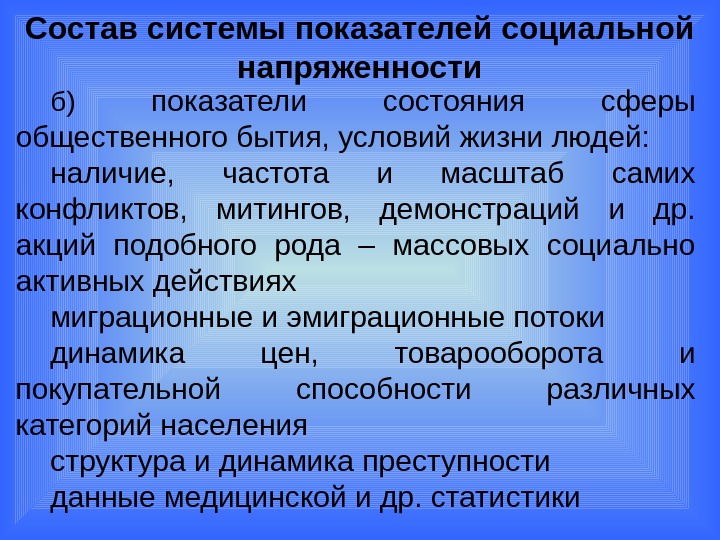 Состав системы показателей социальной напряженности

б) показатели состояния сферы общественного бытия, условий жизни людей:

наличие, частота и масштаб самих конфликтов, митингов, демонстраций и др. акций подобного рода – массовых социально активных действиях

миграционные и эмиграционные потоки

динамика цен, товарооборота и покупательной способности различных категорий населения

структура и динамика преступности

данные медицинской и др. статистики